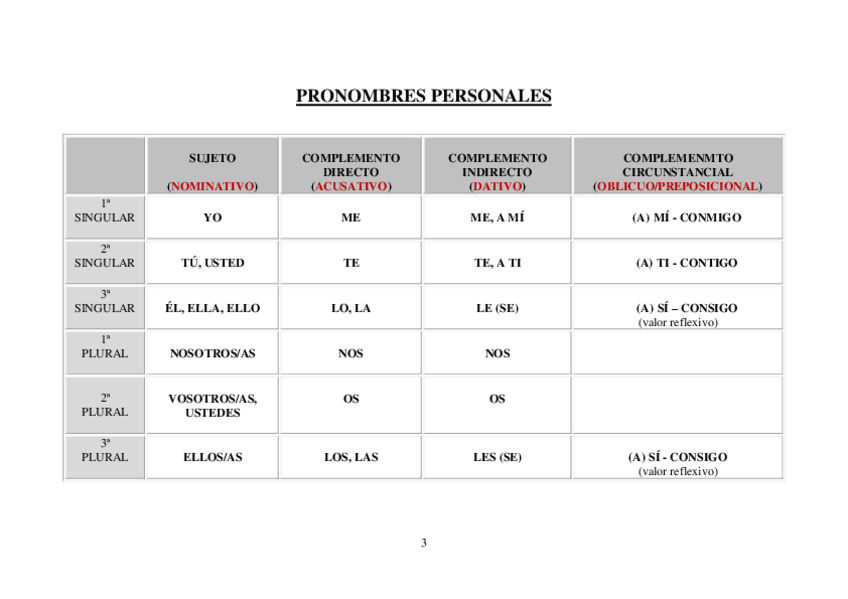 PRONOMBRES PERSONALES

| | SUJETO (NOMINATIVO) | COMPLEMENTO DIRECTO (ACUSATIVO) | COMPLEMENTO INDIRECTO (DATIVO) | COMPLEMENMTO CIRCUNSTANCIAL (OBLICUO/PREPOSICIONAL) |
|---|---|---|---|---|
| 1ª SINGULAR | YO | ME | ME, A MÍ | (A) MÍ - CONMIGO |
| 2ª SINGULAR | TÚ, USTED | TE | TE, A TI | (A) TI - CONTIGO |
| 3ª SINGULAR | ÉL, ELLA, ELLO | LO, LA | LE (SE) | (A) SÍ – CONSIGO (valor reflexivo) |
| 1ª PLURAL | NOSOTROS/AS | NOS | NOS | |
| 2ª PLURAL | VOSOTROS/AS, USTEDES | OS | OS | |
| 3ª PLURAL | ELLOS/AS | LOS, LAS | LES (SE) | (A) SÍ - CONSIGO (valor reflexivo) |

3